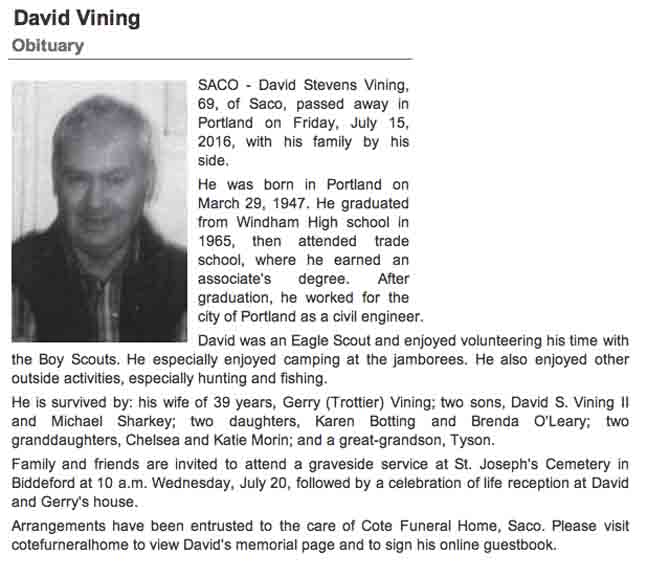 David Vining
Obituary

SACO - David Stevens Vining, 69, of Saco, passed away in Portland on Friday, July 15, 2016, with his family by his side.

He was born in Portland on March 29, 1947. He graduated from Windham High school in 1965, then attended trade school, where he earned an associate's degree. After graduation, he worked for the city of Portland as a civil engineer.

David was an Eagle Scout and enjoyed volunteering his time with the Boy Scouts. He especially enjoyed camping at the jamborees. He also enjoyed other outside activities, especially hunting and fishing.

He is survived by: his wife of 39 years, Gerry (Trottier) Vining; two sons, David S. Vining II and Michael Sharkey; two daughters, Karen Botting and Brenda O'Leary; two granddaughters, Chelsea and Katie Morin; and a great-grandson, Tyson.

Family and friends are invited to attend a graveside service at St. Joseph's Cemetery in Biddeford at 10 a.m. Wednesday, July 20, followed by a celebration of life reception at David and Gerry's house.

Arrangements have been entrusted to the care of Cote Funeral Home, Saco. Please visit cotefurneralhome to view David's memorial page and to sign his online guestbook.